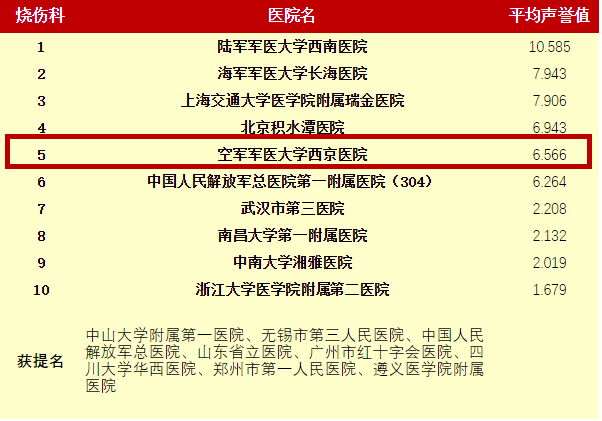 | 烧伤科 | 医院名 | 平均声誉值 |
|---|---|---|
| 1 | 陆军军医大学西南医院 | 10.585 |
| 2 | 海军军医大学长海医院 | 7.943 |
| 3 | 上海交通大学医学院附属瑞金医院 | 7.906 |
| 4 | 北京积水潭医院 | 6.943 |
| 5 | 空军军医大学西京医院 | 6.566 |
| 6 | 中国人民解放军总医院第一附属医院（304） | 6.264 |
| 7 | 武汉市第三医院 | 2.208 |
| 8 | 南昌大学第一附属医院 | 2.132 |
| 9 | 中南大学湘雅医院 | 2.019 |
| 10 | 浙江大学医学院附属第二医院 | 1.679 |
| 获提名 | 中山大学附属第一医院、无锡市第三人民医院、中国人民解放军总医院、山东省立医院、广州市红十字会医院、四川大学华西医院、郑州市第一人民医院、遵义医学院附属医院 | |